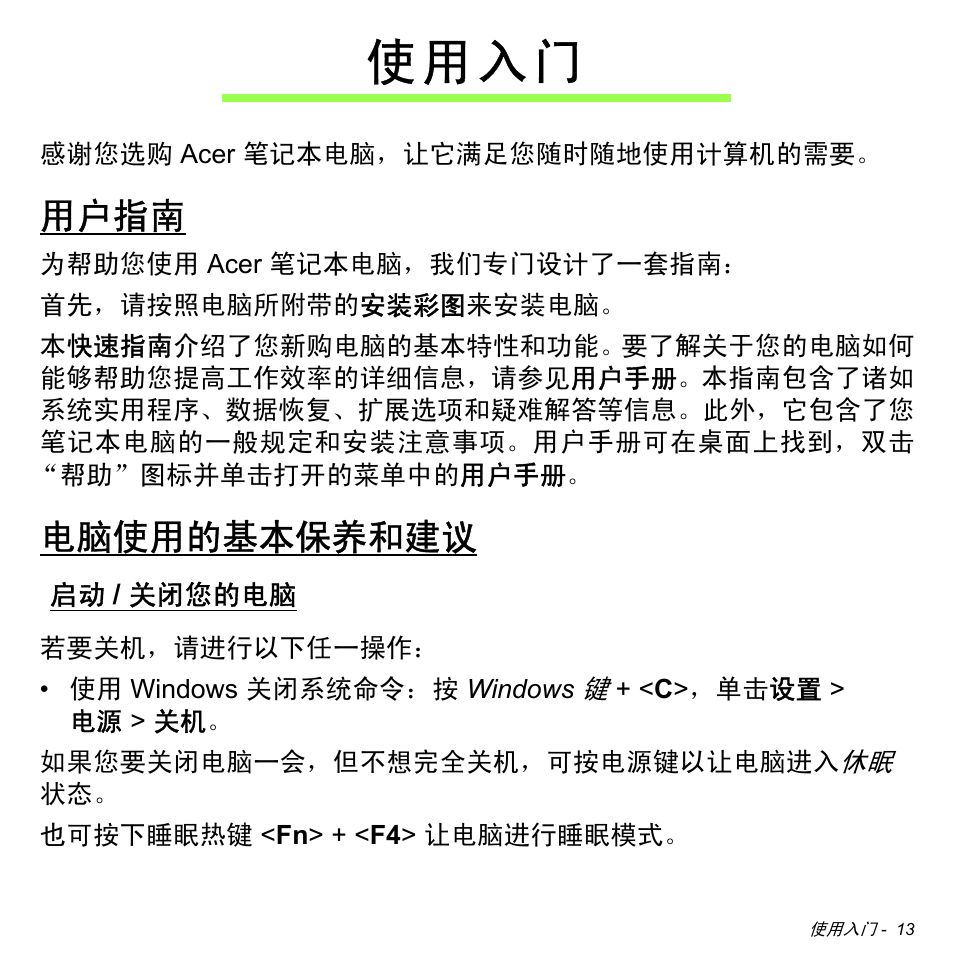 使用入门

感谢您选购 Acer 笔记本电脑，让它满足您随时随地使用计算机的需要。

用户指南

为帮助您使用 Acer 笔记本电脑，我们专门设计了一套指南：

首先，请按照电脑所附带的安装彩图来安装电脑。

本快速指南介绍了您新购电脑的基本特性和功能。要了解关于您的电脑如何能够帮助您提高工作效率的详细信息，请参见用户手册。本指南包含了诸如系统实用程序、数据恢复、扩展选项和疑难解答等信息。此外，它包含了您笔记本电脑的一般规定和安装注意事项。用户手册可在桌面上找到，双击“帮助”图标并单击打开的菜单中的用户手册。

电脑使用的基本保养和建议

启动 / 关闭您的电脑

若要关机，请进行以下任一操作：

• 使用 Windows 关闭系统命令：按 Windows 键 + <C>，单击设置 > 电源 > 关机。

如果您要关闭电脑一会，但不想完全关机，可按电源键以让电脑进入休眠状态。

也可按下睡眠热键 <Fn> + <F4> 让电脑进行睡眠模式。

使用入门 - 13